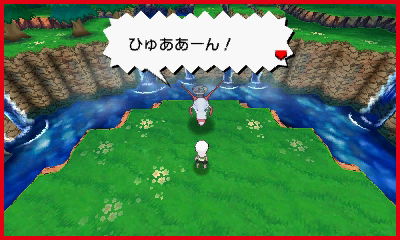 ひゅああーん！